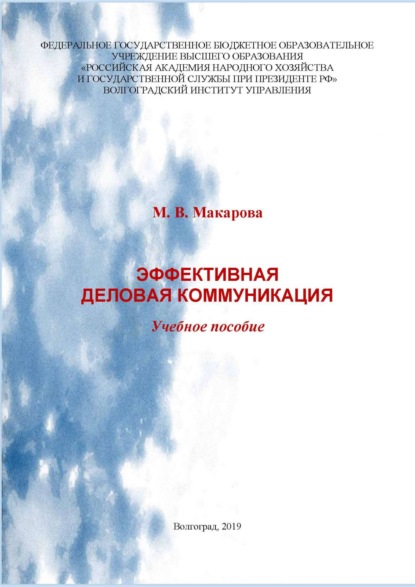 ФЕДЕРАЛЬНОЕ ГОСУДАРСТВЕННОЕ БЮДЖЕТНОЕ ОБРАЗОВАТЕЛЬНОЕ УЧРЕЖДЕНИЕ ВЫСШЕГО ОБРАЗОВАНИЯ
«РОССИЙСКАЯ АКАДЕМИЯ НАРОДНОГО ХОЗЯЙСТВА И ГОСУДАРСТВЕННОЙ СЛУЖБЫ ПРИ ПРЕЗИДЕНТЕ РФ»
ВОЛГОГРАДСКИЙ ИНСТИТУТ УПРАВЛЕНИЯ

М. В. Макарова

ЭФФЕКТИВНАЯ
ДЕЛОВАЯ КОММУНИКАЦИЯ

Учебное пособие

Волгоград, 2019